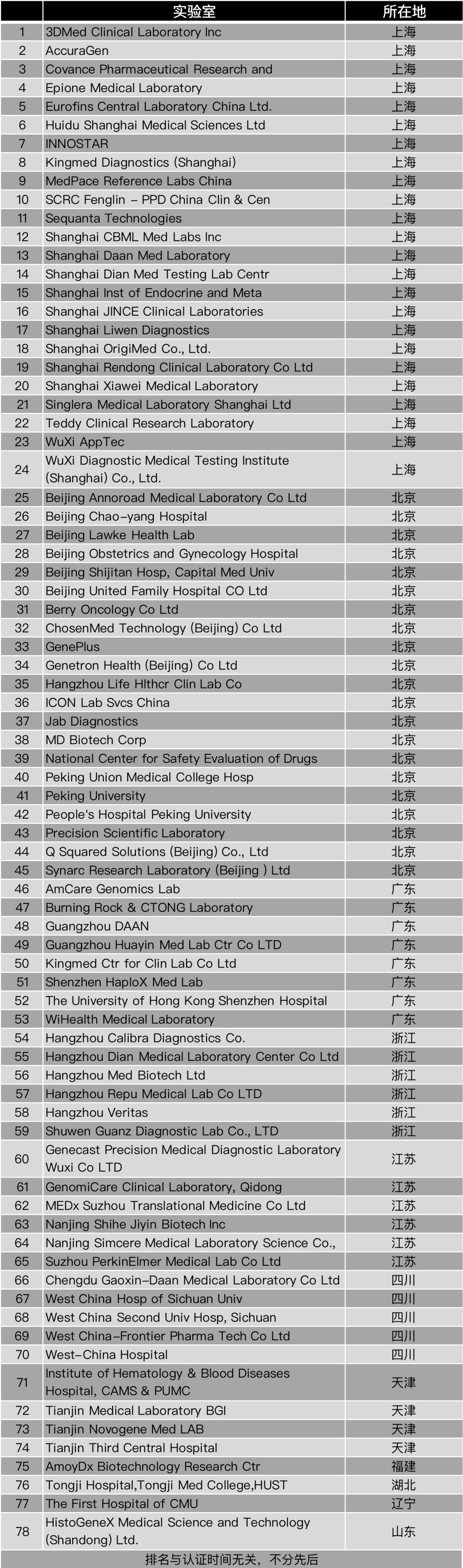 |  | 实验室 | 所在地 |
|---|---|---|
| 1 | 3DMed Clinical Laboratory Inc | 上海 |
| 2 | AccuraGen | 上海 |
| 3 | Covance Pharmaceutical Research and | 上海 |
| 4 | Epione Medical Laboratory | 上海 |
| 5 | Eurofins Central Laboratory China Ltd. | 上海 |
| 6 | Huidu Shanghai Medical Sciences Ltd | 上海 |
| 7 | INNOSTAR | 上海 |
| 8 | Kingmed Diagnostics (Shanghai) | 上海 |
| 9 | MedPace Reference Labs China | 上海 |
| 10 | SCRC Fenglin – PPD China Clin & Cen | 上海 |
| 11 | Sequanta Technologies | 上海 |
| 12 | Shanghai CBML Med Labs Inc | 上海 |
| 13 | Shanghai Daan Med Laboratory | 上海 |
| 14 | Shanghai Dian Med Testing Lab Centr | 上海 |
| 15 | Shanghai Inst of Endocrine and Meta | 上海 |
| 16 | Shanghai JINCE Clinical Laboratories | 上海 |
| 17 | Shanghai Liwen Diagnostics | 上海 |
| 18 | Shanghai OrigiMed Co., Ltd. | 上海 |
| 19 | Shanghai Rendong Clinical Laboratory Co Ltd | 上海 |
| 20 | Shanghai Xiawei Medical Laboratory | 上海 |
| 21 | Singlera Medical Laboratory Shanghai Ltd | 上海 |
| 22 | Teddy Clinical Research Laboratory | 上海 |
| 23 | WuXi AppTec | 上海 |
| 24 | WuXi Diagnostic Medical Testing Institute (Shanghai) Co., Ltd. | 上海 |
| 25 | Beijing Annoroad Medical Laboratory Co Ltd | 北京 |
| 26 | Beijing Chao–yang Hospital | 北京 |
| 27 | Beijing Lawke Health Lab | 北京 |
| 28 | Beijing Obstetrics and Gynecology Hospital | 北京 |
| 29 | Beijing Shijitan Hosp, Capital Med Univ | 北京 |
| 30 | Beijing United Family Hospital CO Ltd | 北京 |
| 31 | Berry Oncology Co Ltd | 北京 |
| 32 | ChosenMed Technology (Beijing) Co Ltd | 北京 |
| 33 | GenePlus | 北京 |
| 34 | Genetron Health (Beijing) Co Ltd | 北京 |
| 35 | Hangzhou Life Hlthcr Clin Lab Co | 北京 |
| 36 | ICON Lab Svcs China | 北京 |
| 37 | Jab Diagnostics | 北京 |
| 38 | MD Biotech Corp | 北京 |
| 39 | National Center for Safety Evaluation of Drugs | 北京 |
| 40 | Peking Union Medical College Hosp | 北京 |
| 41 | Peking University | 北京 |
| 42 | People's Hospital Peking University | 北京 |
| 43 | Precision Scientific Laboratory | 北京 |
| 44 | Q Squared Solutions (Beijing) Co., Ltd | 北京 |
| 45 | Synarc Research Laboratory (Beijing ) Ltd | 北京 |
| 46 | AmCare Genomics Lab | 广东 |
| 47 | Burning Rock & CTONG Laboratory | 广东 |
| 48 | Guangzhou DAAN | 广东 |
| 49 | Guangzhou Huayin Med Lab Ctr Co LTD | 广东 |
| 50 | Kingmed Ctr for Clin Lab Co Ltd | 广东 |
| 51 | Shenzhen HaploX Med Lab | 广东 |
| 52 | The University of Hong Kong Shenzhen Hospital | 广东 |
| 53 | WiHealth Medical Laboratory | 广东 |
| 54 | Hangzhou Calibra Diagnostics Co. | 浙江 |
| 55 | Hangzhou Dian Medical Laboratory Center Co Ltd | 浙江 |
| 56 | Hangzhou Med Biotech Ltd | 浙江 |
| 57 | Hangzhou Repu Medical Lab Co LTD | 浙江 |
| 58 | Hangzhou Veritas | 浙江 |
| 59 | Shuwen Guanz Diagnostic Lab Co., LTD | 浙江 |
| 60 | Genecast Precision Medical Diagnostic Laboratory Wuxi Co LTD | 江苏 |
| 61 | GenomiCare Clinical Laboratory, Qidong | 江苏 |
| 62 | MEDx Suzhou Translational Medicine Co Ltd | 江苏 |
| 63 | Nanjing Shihe Jiyin Biotech Inc | 江苏 |
| 64 | Nanjing Simcere Medical Laboratory Science Co., | 江苏 |
| 65 | Suzhou PerkinElmer Medical Lab Co Ltd | 江苏 |
| 66 | Chengdu Gaoxin–Daan Medical Laboratory Co Ltd | 四川 |
| 67 | West China Hosp of Sichuan Univ | 四川 |
| 68 | West China Second Univ Hosp, Sichuan | 四川 |
| 69 | West China–Frontier Pharma Tech Co Ltd | 四川 |
| 70 | West–China Hospital | 四川 |
| 71 | Institute of Hematology & Blood Diseases Hospital, CAMS & PUMC | 天津 |
| 72 | Tianjin Medical Laboratory BGI | 天津 |
| 73 | Tianjin Novogene Med LAB | 天津 |
| 74 | Tianjin Third Central Hospital | 天津 |
| 75 | AmoyDx Biotechnology Research Ctr | 福建 |
| 76 | Tongji Hospital,Tongji Med College,HUST | 湖北 |
| 77 | The First Hospital of CMU | 辽宁 |
| 78 | HistoGeneX Medical Science and Technology (Shandong) Ltd. | 山东 |

排名与认证时间无关，不分先后